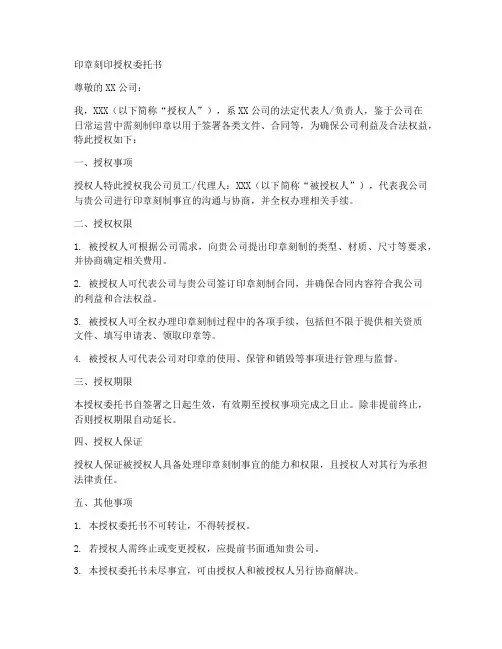 印章刻印授权委托书

尊敬的 XX 公司：

我，XXX（以下简称“授权人”），系 XX 公司的法定代表人/负责人，鉴于公司在日常运营中需刻制印章以用于签署各类文件、合同等，为确保公司利益及合法权益，特此授权如下：

一、授权事项

授权人特此授权我公司员工/代理人：XXX（以下简称“被授权人”），代表我公司与贵公司进行印章刻制事宜的沟通与协商，并全权办理相关手续。

二、授权权限

1. 被授权人可根据公司需求，向贵公司提出印章刻制的类型、材质、尺寸等要求，并协商确定相关费用。

2. 被授权人可代表公司与贵公司签订印章刻制合同，并确保合同内容符合我公司的利益和合法权益。

3. 被授权人可全权办理印章刻制过程中的各项手续，包括但不限于提供相关资质文件、填写申请表、领取印章等。

4. 被授权人可代表公司对印章的使用、保管和销毁等事项进行管理与监督。

三、授权期限

本授权委托书自签署之日起生效，有效期至授权事项完成之日止。除非提前终止，否则授权期限自动延长。

四、授权人保证

授权人保证被授权人具备处理印章刻制事宜的能力和权限，且授权人对其行为承担法律责任。

五、其他事项

1. 本授权委托书不可转让，不得转授权。

2. 若授权人需终止或变更授权，应提前书面通知贵公司。

3. 本授权委托书未尽事宜，可由授权人和被授权人另行协商解决。